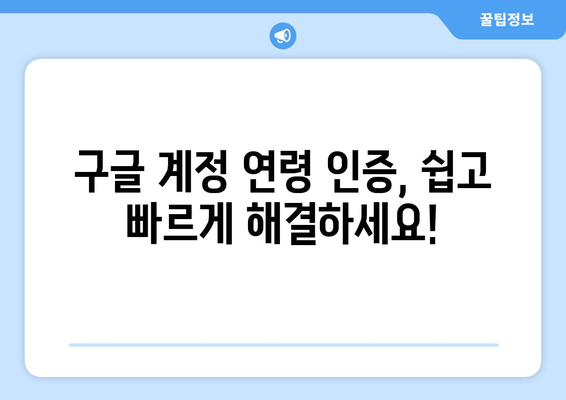 꿀팁정보

구글 계정 연령 인증, 쉽고 빠르게 해결하세요!